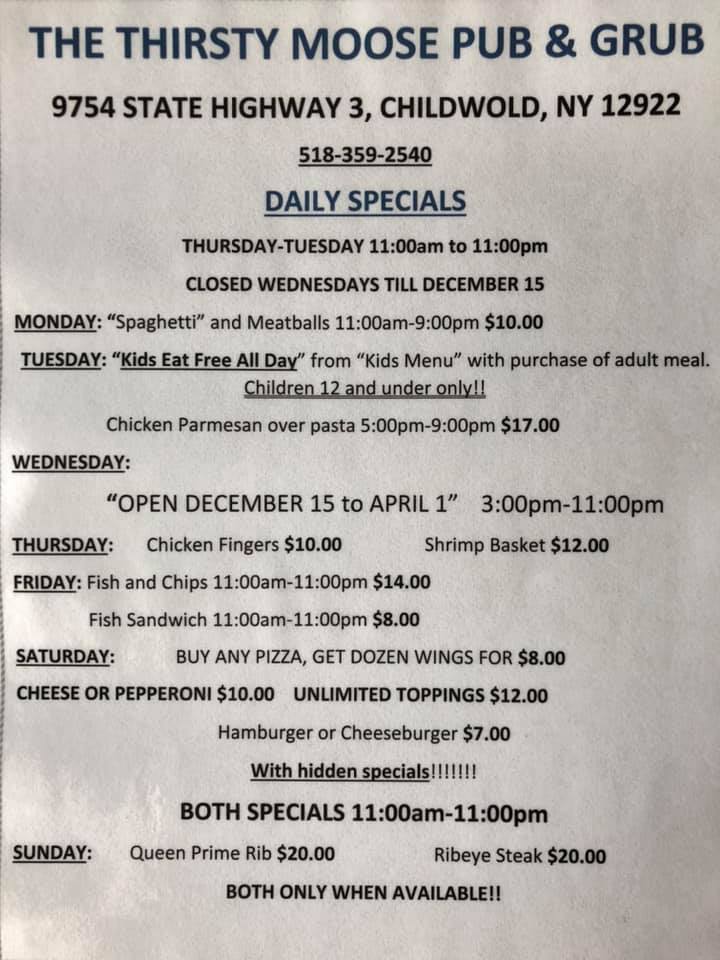 THE THIRSTY MOOSE PUB & GRUB

9754 STATE HIGHWAY 3, CHILDWOLD, NY 12922

518-359-2540

DAILY SPECIALS

THURSDAY-TUESDAY 11:00am to 11:00pm

CLOSED WEDNESDAYS TILL DECEMBER 15

MONDAY: "Spaghetti" and Meatballs 11:00am-9:00pm $10.00

TUESDAY: "Kids Eat Free All Day" from "Kids Menu" with purchase of adult meal. Children 12 and under only!!

Chicken Parmesan over pasta 5:00pm-9:00pm $17.00

WEDNESDAY:

"OPEN DECEMBER 15 to APRIL 1" 3:00pm-11:00pm

THURSDAY: Chicken Fingers $10.00 Shrimp Basket $12.00

FRIDAY: Fish and Chips 11:00am-11:00pm $14.00

Fish Sandwich 11:00am-11:00pm $8.00

SATURDAY: BUY ANY PIZZA, GET DOZEN WINGS FOR $8.00

CHEESE OR PEPPERONI $10.00 UNLIMITED TOPPINGS $12.00

Hamburger or Cheeseburger $7.00

With hidden specials!!!!!!!

BOTH SPECIALS 11:00am-11:00pm

SUNDAY: Queen Prime Rib $20.00 Ribeye Steak $20.00

BOTH ONLY WHEN AVAILABLE!!